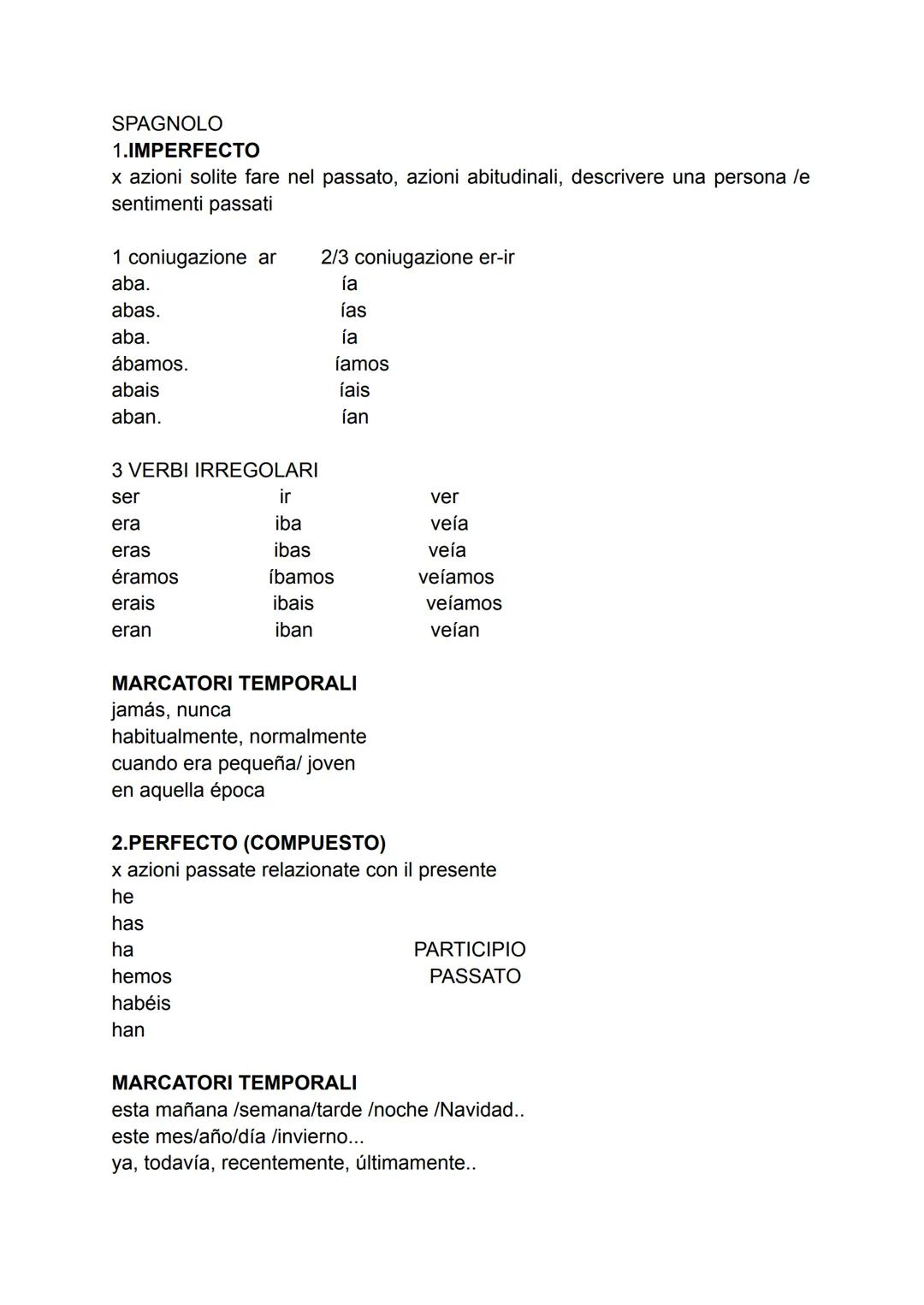 SPAGNOLO
1.IMPERFECTO
x azioni solite fare nel passato, azioni abitudinali, descrivere una persona /e sentimenti passati

| 1 coniugazione ar | 2/3 coniugazione er-ir |
|---|---|
| aba. | ía |
| abas. | ías |
| aba. | ía |
| ábamos. | íamos |
| abais | íais |
| aban. | ían |

3 VERBI IRREGOLARI

| ser | ir | ver |
|---|---|---|
| era | iba | veía |
| eras | ibas | veía |
| éramos | íbamos | veíamos |
| erais | ibais | veíamos |
| eran | iban | veían |

MARCATORI TEMPORALI
jamás, nunca
habitualmente, normalmente
cuando era pequeña/ joven
en aquella época

2.PERFECTO (COMPUESTO)
x azioni passate relazionate con il presente
he
has
ha
hemos
habéis
han

PARTICIPIO PASSATO

MARCATORI TEMPORALI
esta mañana /semana/tarde /noche /Navidad..
este mes/año/día /invierno...
ya, todavía, recentemente, últimamente..